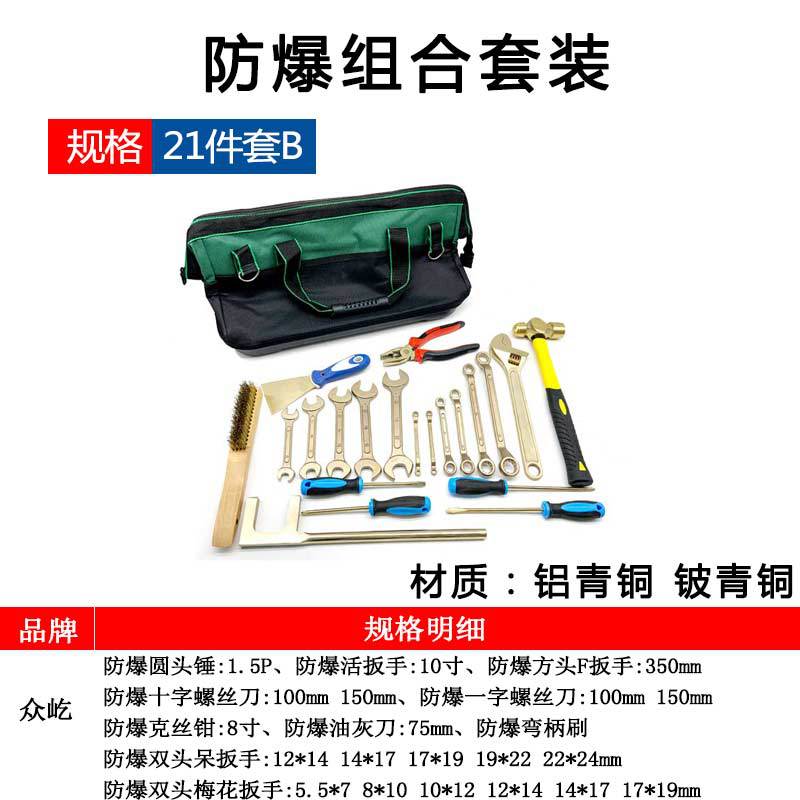 防爆组合套装

规格 21件套B

材质：铝青铜 铍青铜

| 品牌 | 规格明细 |
|---|---|
| 众屹 | 防爆圆头锤:1.5P、防爆活扳手:10寸、防爆方头F扳手:350mm 防爆十字螺丝刀:100mm 150mm、防爆一字螺丝刀:100mm 150mm 防爆克丝钳:8寸、防爆油灰刀:75mm、防爆弯柄刷 防爆双头呆扳手:12*14 14*17 17*19 19*22 22*24mm 防爆双头梅花扳手:5.5*7 8*10 10*12 12*14 14*17 17*19mm |